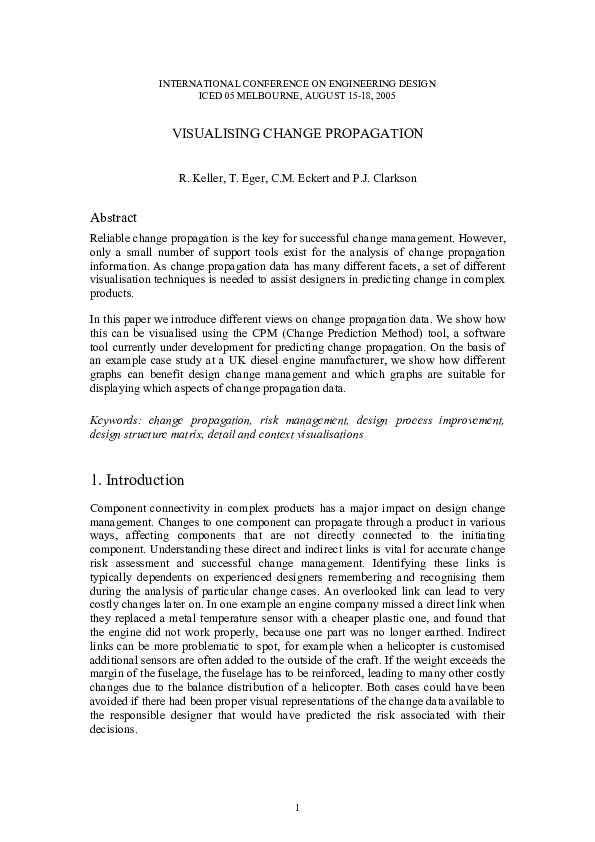 INTERNATIONAL CONFERENCE ON ENGINEERING DESIGN
ICED 05 MELBOURNE, AUGUST 15-18, 2005

VISUALISING CHANGE PROPAGATION

R. Keller, T. Eger, C.M. Eckert and P.J. Clarkson

Abstract

Reliable change propagation is the key for successful change management. However, only a small number of support tools exist for the analysis of change propagation information. As change propagation data has many different facets, a set of different visualisation techniques is needed to assist designers in predicting change in complex products.

In this paper we introduce different views on change propagation data. We show how this can be visualised using the CPM (Change Prediction Method) tool, a software tool currently under development for predicting change propagation. On the basis of an example case study at a UK diesel engine manufacturer, we show how different graphs can benefit design change management and which graphs are suitable for displaying which aspects of change propagation data.

Keywords: change propagation, risk management, design process improvement, design structure matrix, detail and context visualisations

1. Introduction

Component connectivity in complex products has a major impact on design change management. Changes to one component can propagate through a product in various ways, affecting components that are not directly connected to the initiating component. Understanding these direct and indirect links is vital for accurate change risk assessment and successful change management. Identifying these links is typically dependents on experienced designers remembering and recognising them during the analysis of particular change cases. An overlooked link can lead to very costly changes later on. In one example an engine company missed a direct link when they replaced a metal temperature sensor with a cheaper plastic one, and found that the engine did not work properly, because one part was no longer earthed. Indirect links can be more problematic to spot, for example when a helicopter is customised additional sensors are often added to the outside of the craft. If the weight exceeds the margin of the fuselage, the fuselage has to be reinforced, leading to many other costly changes due to the balance distribution of a helicopter. Both cases could have been avoided if there had been proper visual representations of the change data available to the responsible designer that would have predicted the risk associated with their decisions.

1